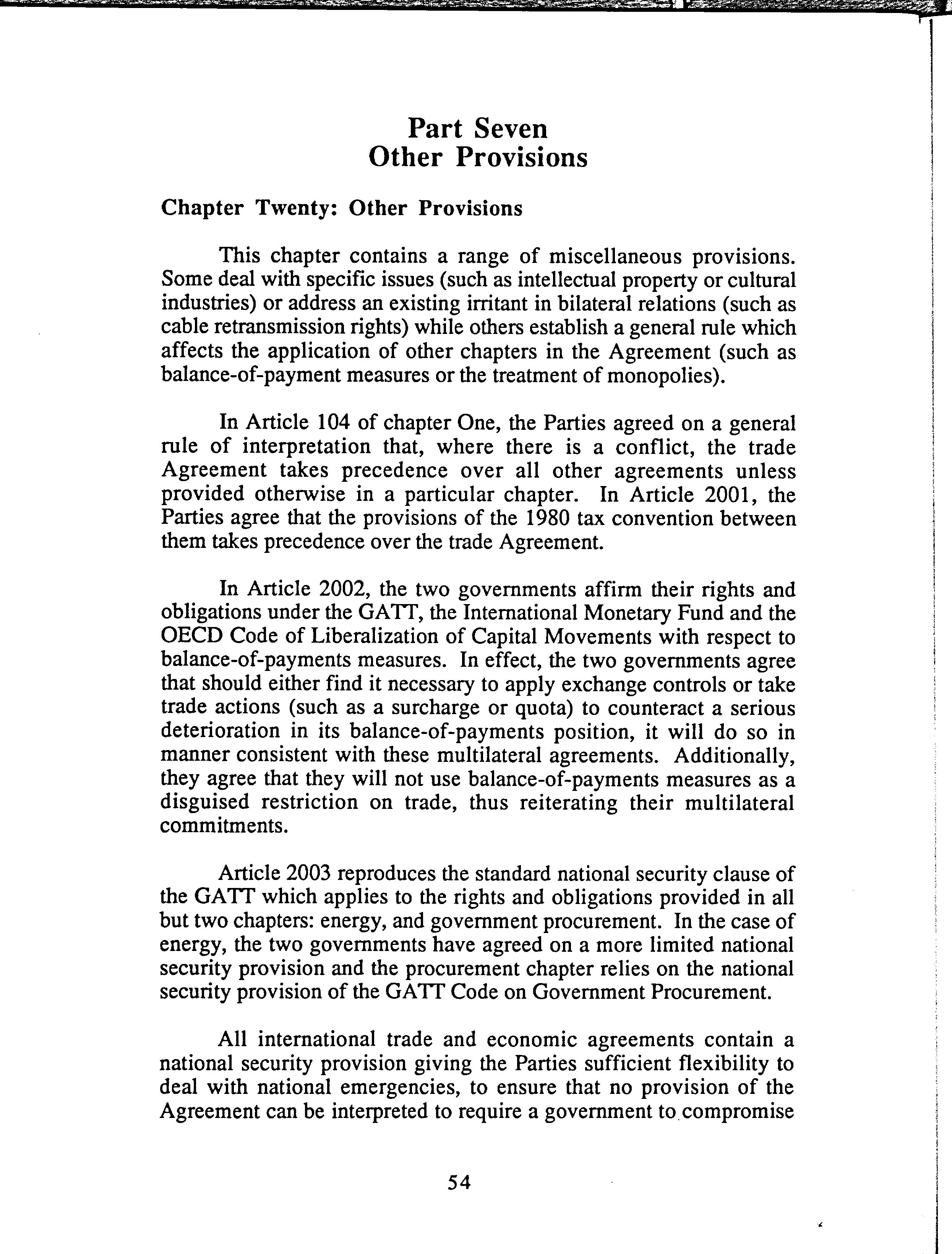 Part Seven
Other Provisions

Chapter Twenty: Other Provisions

This chapter contains a range of miscellaneous provisions. Some deal with specific issues (such as intellectual property or cultural industries) or address an existing irritant in bilateral relations (such as cable retransmission rights) while others establish a general rule which affects the application of other chapters in the Agreement (such as balance-of-payment measures or the treatment of monopolies).

In Article 104 of chapter One, the Parties agreed on a general rule of interpretation that, where there is a conflict, the trade Agreement takes precedence over all other agreements unless provided otherwise in a particular chapter. In Article 2001, the Parties agree that the provisions of the 1980 tax convention between them takes precedence over the trade Agreement.

In Article 2002, the two governments affirm their rights and obligations under the GATT, the International Monetary Fund and the OECD Code of Liberalization of Capital Movements with respect to balance-of-payments measures. In effect, the two governments agree that should either find it necessary to apply exchange controls or take trade actions (such as a surcharge or quota) to counteract a serious deterioration in its balance-of-payments position, it will do so in manner consistent with these multilateral agreements. Additionally, they agree that they will not use balance-of-payments measures as a disguised restriction on trade, thus reiterating their multilateral commitments.

Article 2003 reproduces the standard national security clause of the GATT which applies to the rights and obligations provided in all but two chapters: energy, and government procurement. In the case of energy, the two governments have agreed on a more limited national security provision and the procurement chapter relies on the national security provision of the GATT Code on Government Procurement.

All international trade and economic agreements contain a national security provision giving the Parties sufficient flexibility to deal with national emergencies, to ensure that no provision of the Agreement can be interpreted to require a government to compromise

54